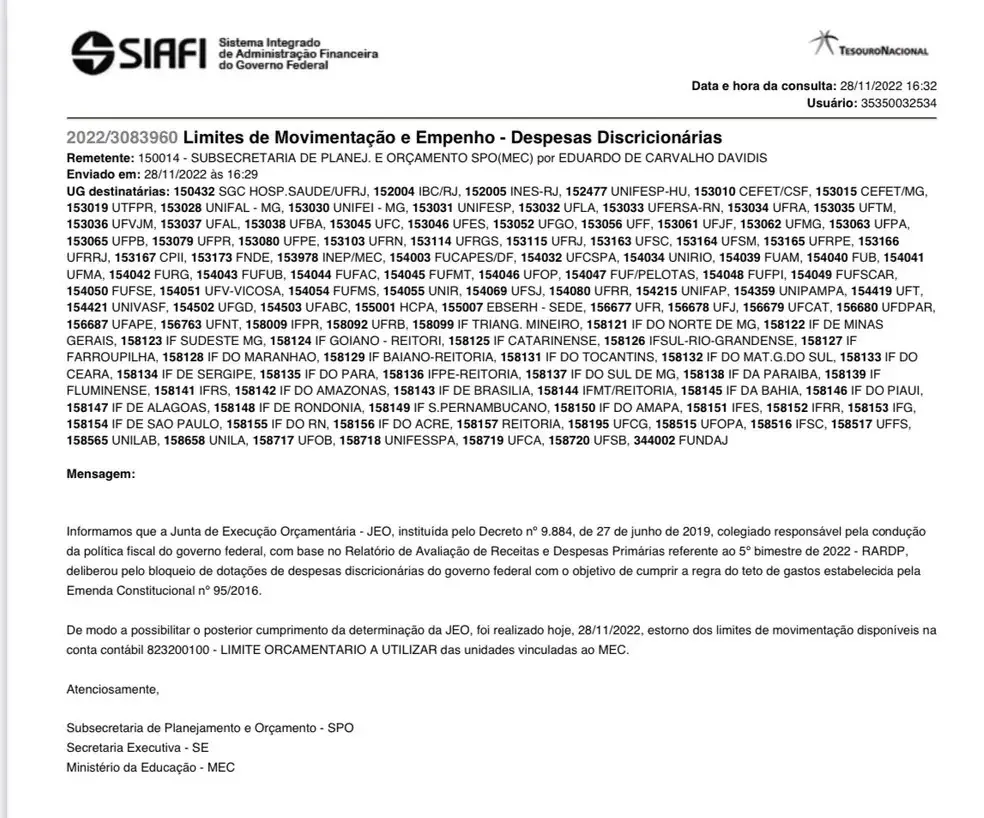 SIAFI Sistema Integrado de Administração Financeira do Governo Federal

TesouroNacional

Data e hora da consulta: 28/11/2022 16:32
Usuário: 35350032534

2022/3083960 Limites de Movimentação e Empenho - Despesas Discricionárias
Remetente: 150014 - SUBSECRETARIA DE PLANEJ. E ORÇAMENTO SPO(MEC) por EDUARDO DE CARVALHO DAVIDIS
Enviado em: 28/11/2022 às 16:29
UG destinatárias: 150432 SGC HOSP.SAUDE/UFRJ, 152004 IBC/RJ, 152005 INES-RJ, 152477 UNIFESP-HU, 153010 CEFET/CSF, 153015 CEFET/MG, 153019 UTFPR, 153028 UNIFAL - MG, 153030 UNIFEI - MG, 153031 UNIFESP, 153032 UFLA, 153033 UFERSA-RN, 153034 UFRA, 153035 UFTM, 153036 UFVJM, 153037 UFAL, 153038 UFBA, 153045 UFC, 153046 UFES, 153052 UFGO, 153056 UFF, 153061 UFJF, 153062 UFMG, 153063 UFPA, 153065 UFPB, 153079 UFPR, 153080 UFPE, 153103 UFRN, 153114 UFRGS, 153115 UFRJ, 153163 UFSC, 153164 UFSM, 153165 UFRPE, 153166 UFRRJ, 153167 CPII, 153173 FNDE, 153978 INEP/MEC, 154003 FUCAPES/DF, 154032 UFCSPA, 154034 UNIRIO, 154039 FUAM, 154040 FUB, 154041 UFMA, 154042 FURG, 154043 FUFUB, 154044 FUFAC, 154045 FUFMT, 154046 UFOP, 154047 FUF/PELOTAS, 154048 FUFPI, 154049 FUFSCAR, 154050 FUFSE, 154051 UFV-VICOSA, 154054 FUFMS, 154055 UNIR, 154069 UFSJ, 154080 UFRR, 154215 UNIFAP, 154359 UNIPAMPA, 154419 UFT, 154421 UNIVASF, 154502 UFGD, 154503 UFABC, 155001 HCPA, 155007 EBSERH - SEDE, 156677 UFR, 156678 UFJ, 156679 UFCAT, 156680 UFDPAR, 156687 UFAPE, 156763 UFNT, 158009 IFPR, 158092 UFRB, 158099 IF TRIANG. MINEIRO, 158121 IF DO NORTE DE MG, 158122 IF DE MINAS GERAIS, 158123 IF SUDESTE MG, 158124 IF GOIANO - REITORI, 158125 IF CATARINENSE, 158126 IFSUL-RIO-GRANDENSE, 158127 IF FARROUPILHA, 158128 IF DO MARANHAO, 158129 IF BAIANO-REITORIA, 158131 IF DO TOCANTINS, 158132 IF DO MAT.G.DO SUL, 158133 IF DO CEARA, 158134 IF DE SERGIPE, 158135 IF DO PARA, 158136 IFPE-REITORIA, 158137 IF DO SUL DE MG, 158138 IF DA PARAIBA, 158139 IF FLUMINENSE, 158141 IFRS, 158142 IF DO AMAZONAS, 158143 IF DE BRASILIA, 158144 IFMT/REITORIA, 158145 IF DA BAHIA, 158146 IF DO PIAUI, 158147 IF DE ALAGOAS, 158148 IF DE RONDONIA, 158149 IF S.PERNAMBUCANO, 158150 IF DO AMAPA, 158151 IFES, 158152 IFRR, 158153 IFG, 158154 IF DE SAO PAULO, 158155 IF DO RN, 158156 IF DO ACRE, 158157 REITORIA, 158195 UFCG, 158515 UFOPA, 158516 IFSC, 158517 UFFS, 158565 UNILAB, 158658 UNILA, 158717 UFOB, 158718 UNIFESSPA, 158719 UFCA, 158720 UFSB, 344002 FUNDAJ

Mensagem:

Informamos que a Junta de Execução Orçamentária - JEO, instituída pelo Decreto nº 9.884, de 27 de junho de 2019, colegiado responsável pela condução da política fiscal do governo federal, com base no Relatório de Avaliação de Receitas e Despesas Primárias referente ao 5º bimestre de 2022 - RARDP, deliberou pelo bloqueio de dotações de despesas discricionárias do governo federal com o objetivo de cumprir a regra do teto de gastos estabelecida pela Emenda Constitucional nº 95/2016.

De modo a possibilitar o posterior cumprimento da determinação da JEO, foi realizado hoje, 28/11/2022, estorno dos limites de movimentação disponíveis na conta contábil 823200100 - LIMITE ORCAMENTARIO A UTILIZAR das unidades vinculadas ao MEC.

Atenciosamente,

Subsecretaria de Planejamento e Orçamento - SPO
Secretaria Executiva - SE
Ministério da Educação - MEC